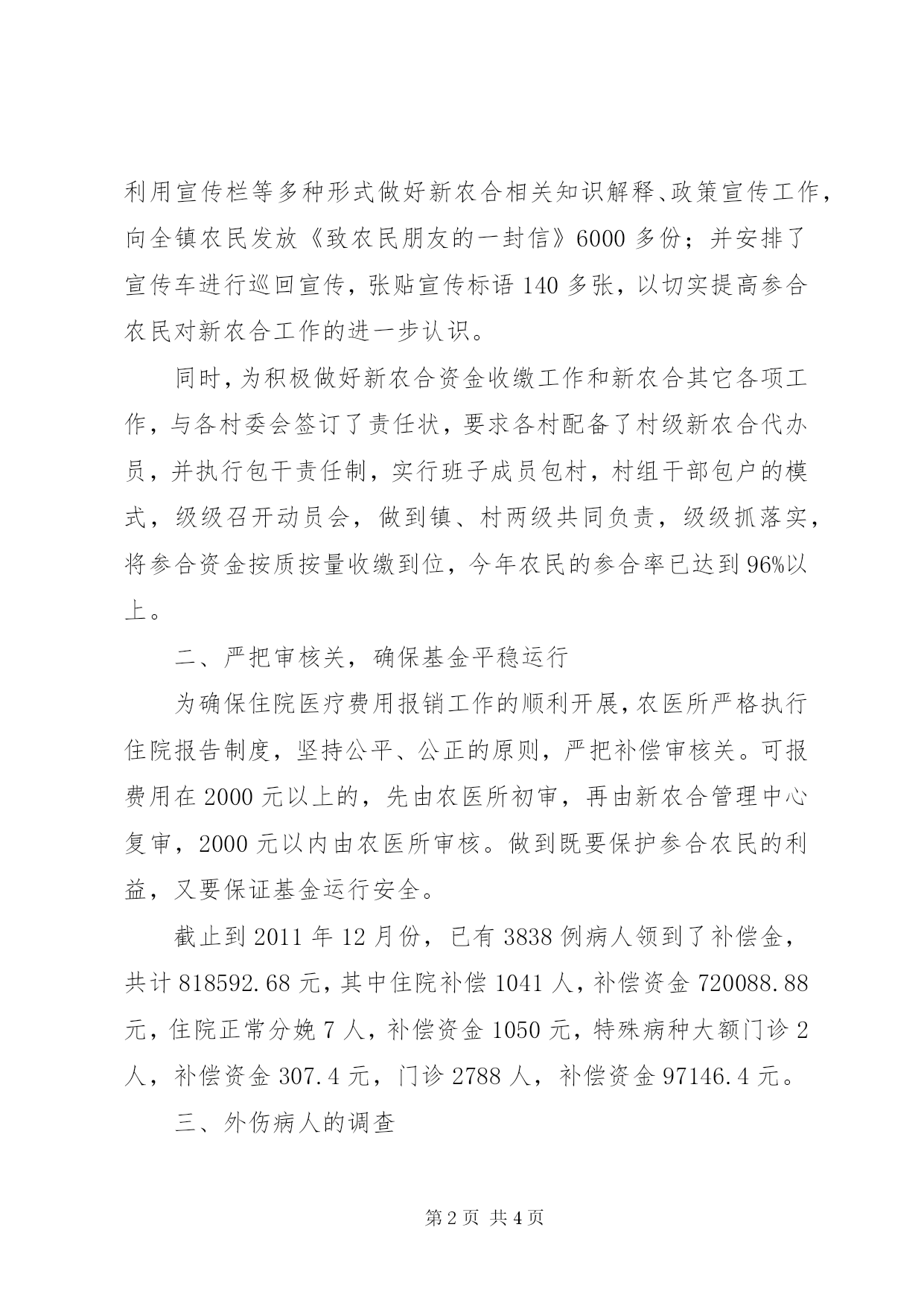 利用宣传栏等多种形式做好新农合相关知识解释、政策宣传工作，向全镇农民发放《致农民朋友的一封信》6000 多份；并安排了宣传车进行巡回宣传，张贴宣传标语 140 多张，以切实提高参合农民对新农合工作的进一步认识。

同时，为积极做好新农合资金收缴工作和新农合其它各项工作，与各村委会签订了责任状，要求各村配备了村级新农合代办员，并执行包干责任制，实行班子成员包村，村组干部包户的模式，级级召开动员会，做到镇、村两级共同负责，级级抓落实，将参合资金按质按量收缴到位，今年农民的参合率已达到 96%以上。

二、严把审核关，确保基金平稳运行

为确保住院医疗费用报销工作的顺利开展，农医所严格执行住院报告制度，坚持公平、公正的原则，严把补偿审核关。可报费用在 2000 元以上的，先由农医所初审，再由新农合管理中心复审，2000 元以内由农医所审核。做到既要保护参合农民的利益，又要保证基金运行安全。

截止到 2011 年 12 月份，已有 3838 例病人领到了补偿金，共计 818592.68 元，其中住院补偿 1041 人，补偿资金 720088.88 元，住院正常分娩 7 人，补偿资金 1050 元，特殊病种大额门诊 2 人，补偿资金 307.4 元，门诊 2788 人，补偿资金 97146.4 元。

三、外伤病人的调查

第 2 页 共 4 页